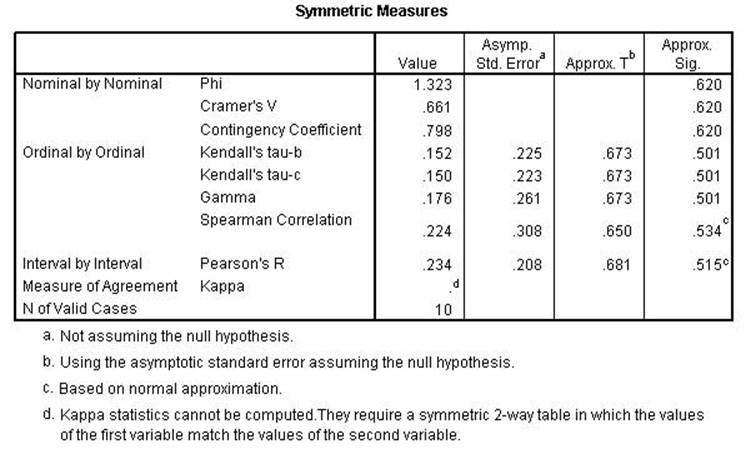 Symmetric Measures

| | | Value | Asymp. Std. Error$^a$ | Approx. T$^b$ | Approx. Sig. |
|---|---|---|---|---|---|
| Nominal by Nominal | Phi | 1.323 | | | .620 |
| | Cramer's V | .661 | | | .620 |
| | Contingency Coefficient | .798 | | | .620 |
| Ordinal by Ordinal | Kendall's tau-b | .152 | .225 | .673 | .501 |
| | Kendall's tau-c | .150 | .223 | .673 | .501 |
| | Gamma | .176 | .261 | .673 | .501 |
| | Spearman Correlation | .224 | .308 | .650 | .534$^c$ |
| Interval by Interval | Pearson's R | .234 | .208 | .681 | .515$^c$ |
| Measure of Agreement | Kappa | .$^d$ | | | |
| N of Valid Cases | | 10 | | | |

a. Not assuming the null hypothesis.

b. Using the asymptotic standard error assuming the null hypothesis.

c. Based on normal approximation.

d. Kappa statistics cannot be computed.They require a symmetric 2-way table in which the values of the first variable match the values of the second variable.